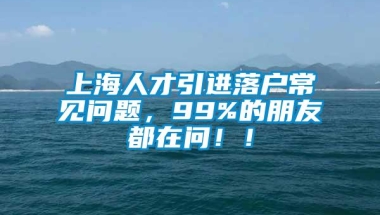 上海人才引进落户常见问题，99%的朋友都在问！！